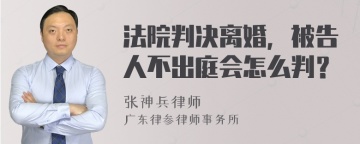 法院判决离婚，被告人不出庭会怎么判？

张神兵律师
广东律参律师事务所